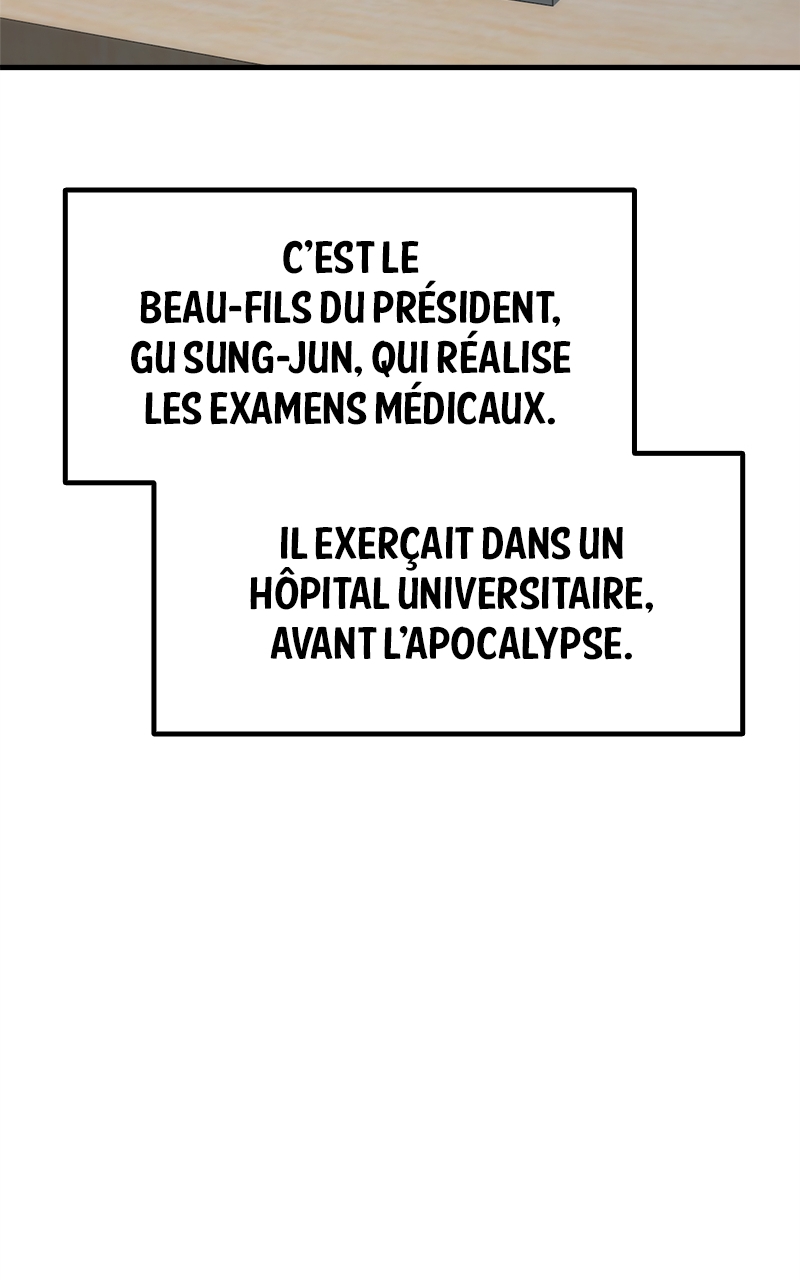 C'EST LE BEAU-FILS DU PRÉSIDENT, GU SUNG-JUN, QUI RÉALISE LES EXAMENS MÉDICAUX.

IL EXERÇAIT DANS UN HÔPITAL UNIVERSITAIRE, AVANT L'APOCALYPSE.